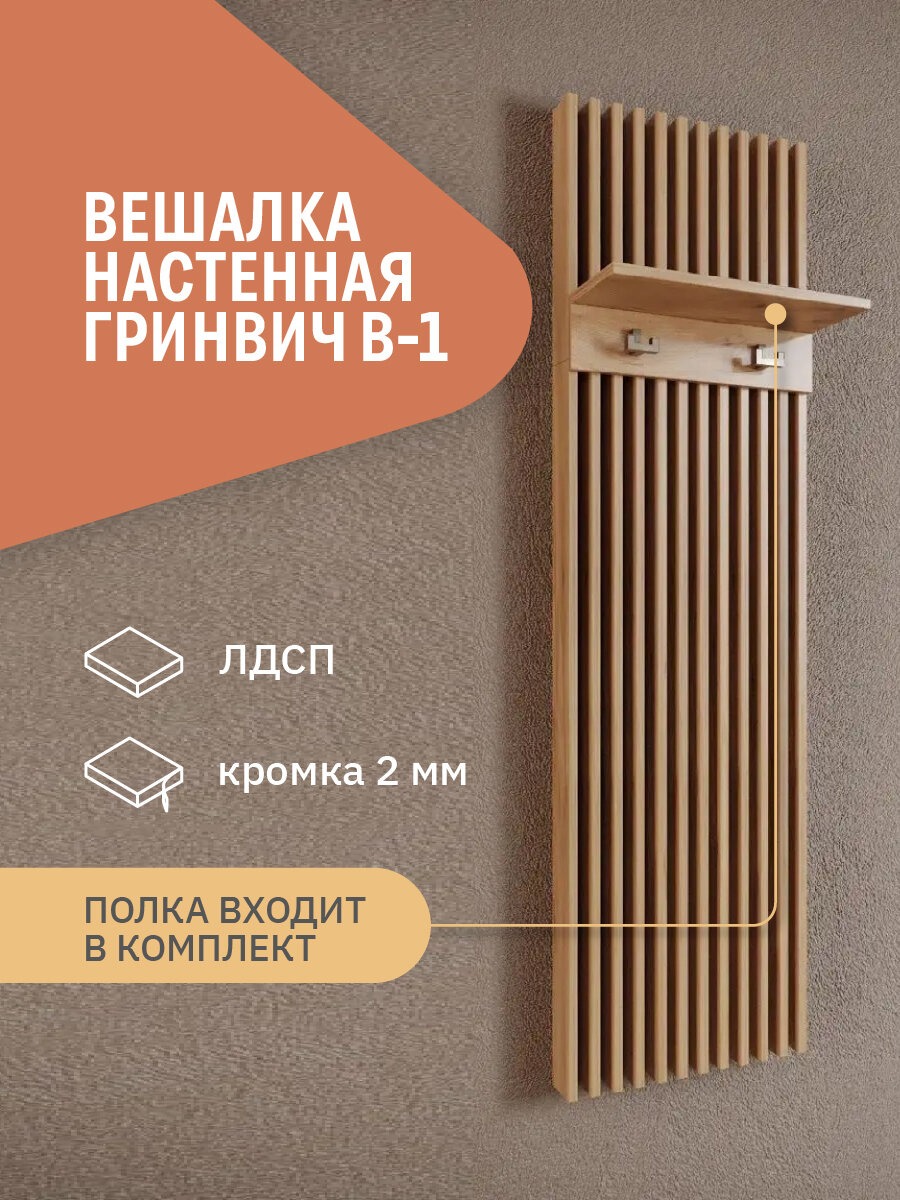 ВЕШАЛКА НАСТЕННАЯ ГРИНВИЧ В-1

ЛДСП

кромка 2 мм

ПОЛКА ВХОДИТ В КОМПЛЕКТ